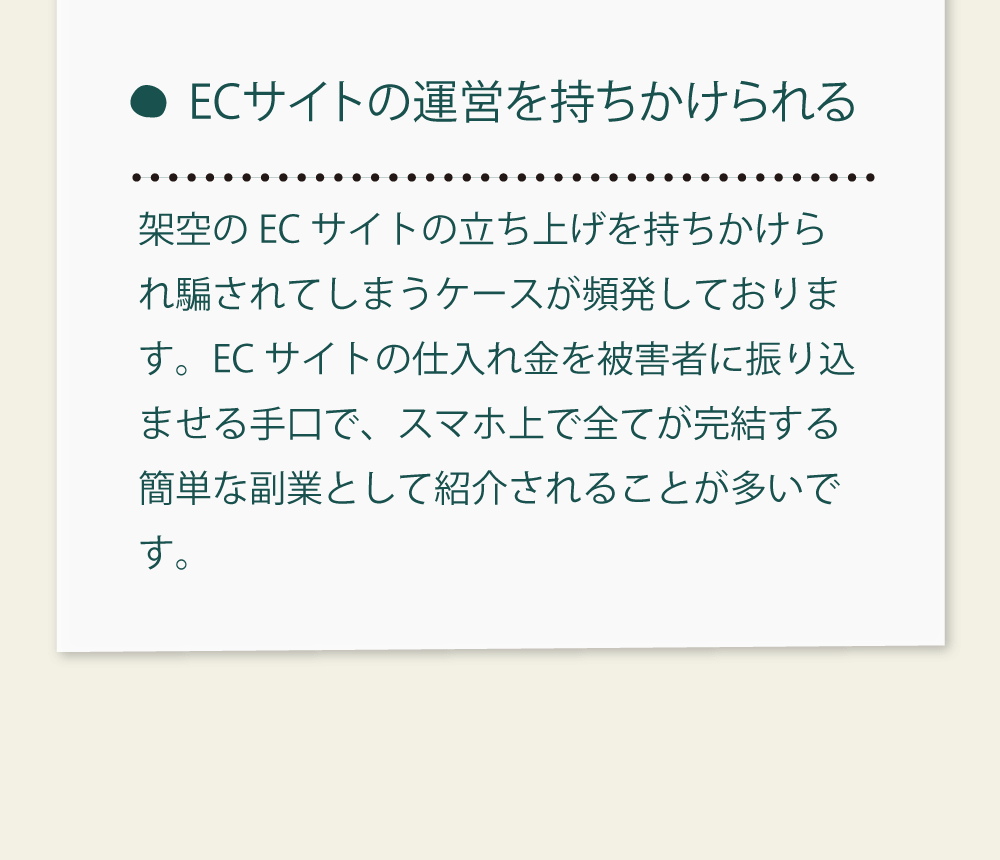 • ECサイトの運営を持ちかけられる

架空のECサイトの立ち上げを持ちかけられ騙されてしまうケースが頻発しております。ECサイトの仕入れ金を被害者に振り込ませる手口で、スマホ上で全てが完結する簡単な副業として紹介されることが多いです。